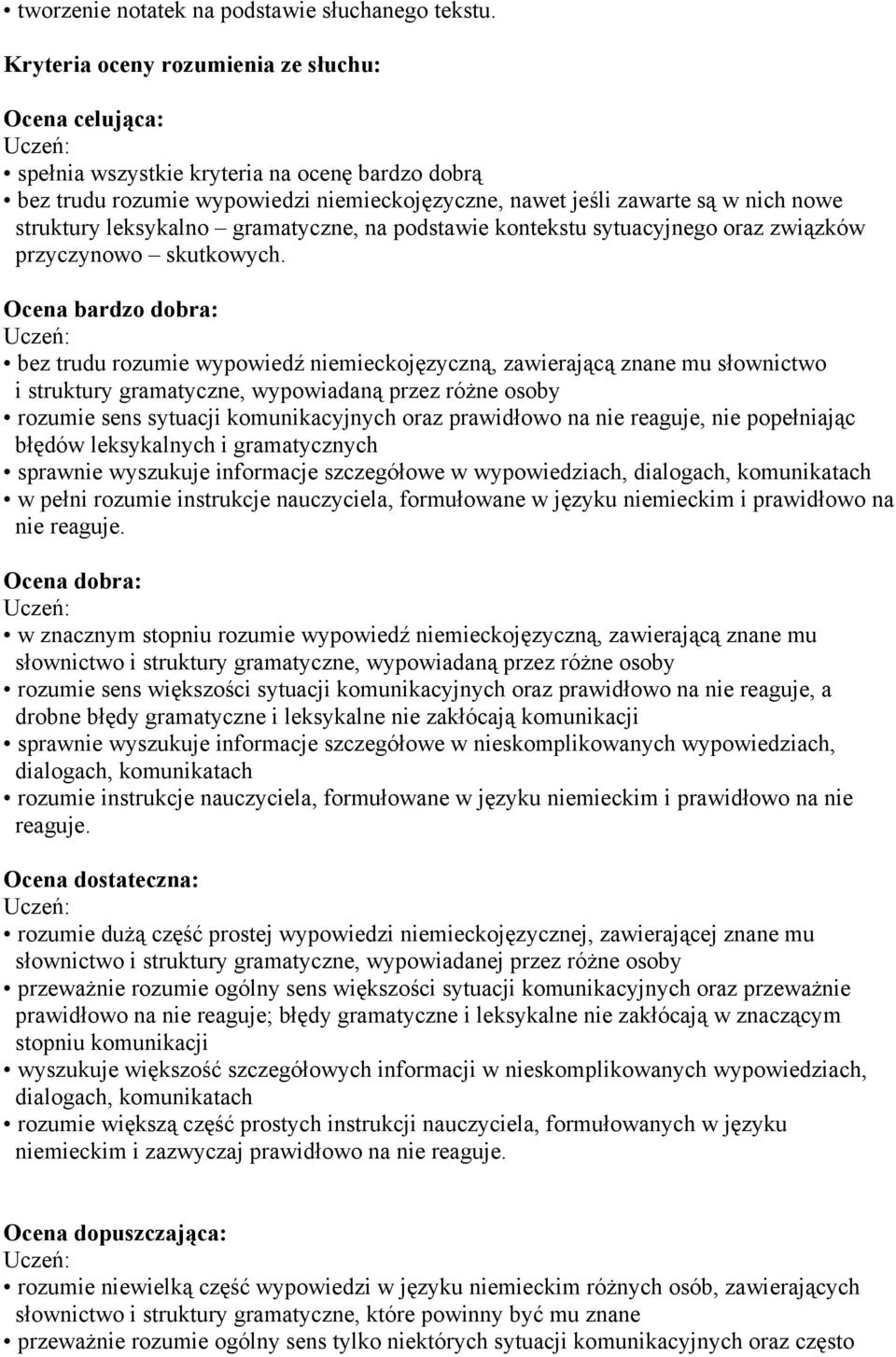 • tworzenie notatek na podstawie słuchanego tekstu.

Kryteria oceny rozumienia ze słuchu:

Ocena celująca:
Uczeń:
• spełnia wszystkie kryteria na ocenę bardzo dobrą
• bez trudu rozumie wypowiedzi niemieckojęzyczne, nawet jeśli zawarte są w nich nowe struktury leksykalno – gramatyczne, na podstawie kontekstu sytuacyjnego oraz związków przyczynowo – skutkowych.

Ocena bardzo dobra:
Uczeń:
• bez trudu rozumie wypowiedź niemieckojęzyczną, zawierającą znane mu słownictwo i struktury gramatyczne, wypowiadaną przez różne osoby
• rozumie sens sytuacji komunikacyjnych oraz prawidłowo na nie reaguje, nie popełniając błędów leksykalnych i gramatycznych
• sprawnie wyszukuje informacje szczegółowe w wypowiedziach, dialogach, komunikatach
• w pełni rozumie instrukcje nauczyciela, formułowane w języku niemieckim i prawidłowo na nie reaguje.

Ocena dobra:
Uczeń:
• w znacznym stopniu rozumie wypowiedź niemieckojęzyczną, zawierającą znane mu słownictwo i struktury gramatyczne, wypowiadaną przez różne osoby
• rozumie sens większości sytuacji komunikacyjnych oraz prawidłowo na nie reaguje, a drobne błędy gramatyczne i leksykalne nie zakłócają komunikacji
• sprawnie wyszukuje informacje szczegółowe w nieskomplikowanych wypowiedziach, dialogach, komunikatach
• rozumie instrukcje nauczyciela, formułowane w języku niemieckim i prawidłowo na nie reaguje.

Ocena dostateczna:
Uczeń:
• rozumie dużą część prostej wypowiedzi niemieckojęzycznej, zawierającej znane mu słownictwo i struktury gramatyczne, wypowiadanej przez różne osoby
• przeważnie rozumie ogólny sens większości sytuacji komunikacyjnych oraz przeważnie prawidłowo na nie reaguje; błędy gramatyczne i leksykalne nie zakłócają w znaczącym stopniu komunikacji
• wyszukuje większość szczegółowych informacji w nieskomplikowanych wypowiedziach, dialogach, komunikatach
• rozumie większą część prostych instrukcji nauczyciela, formułowanych w języku niemieckim i zazwyczaj prawidłowo na nie reaguje.

Ocena dopuszczająca:
Uczeń:
• rozumie niewielką część wypowiedzi w języku niemieckim różnych osób, zawierających słownictwo i struktury gramatyczne, które powinny być mu znane
• przeważnie rozumie ogólny sens tylko niektórych sytuacji komunikacyjnych oraz często